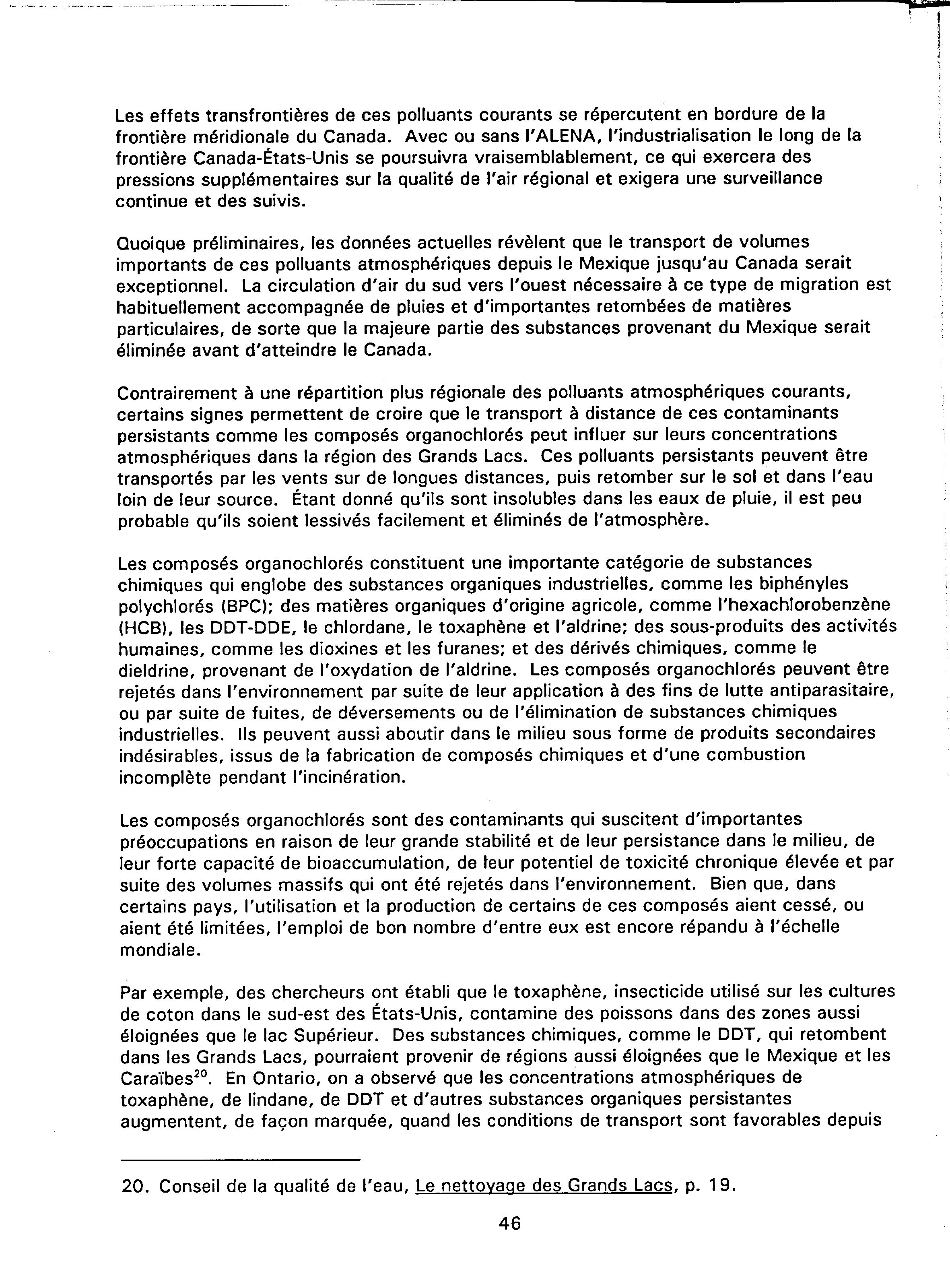 Les effets transfrontières de ces polluants courants se répercutent en bordure de la frontière méridionale du Canada. Avec ou sans l'ALENA, l'industrialisation le long de la frontière Canada-États-Unis se poursuivra vraisemblablement, ce qui exercera des pressions supplémentaires sur la qualité de l'air régional et exigera une surveillance continue et des suivis.

Quoique préliminaires, les données actuelles révèlent que le transport de volumes importants de ces polluants atmosphériques depuis le Mexique jusqu'au Canada serait exceptionnel. La circulation d'air du sud vers l'ouest nécessaire à ce type de migration est habituellement accompagnée de pluies et d'importantes retombées de matières particulaires, de sorte que la majeure partie des substances provenant du Mexique serait éliminée avant d'atteindre le Canada.

Contrairement à une répartition plus régionale des polluants atmosphériques courants, certains signes permettent de croire que le transport à distance de ces contaminants persistants comme les composés organochlorés peut influer sur leurs concentrations atmosphériques dans la région des Grands Lacs. Ces polluants persistants peuvent être transportés par les vents sur de longues distances, puis retomber sur le sol et dans l'eau loin de leur source. Étant donné qu'ils sont insolubles dans les eaux de pluie, il est peu probable qu'ils soient lessivés facilement et éliminés de l'atmosphère.

Les composés organochlorés constituent une importante catégorie de substances chimiques qui englobe des substances organiques industrielles, comme les biphényles polychlorés (BPC); des matières organiques d'origine agricole, comme l'hexachlorobenzène (HCB), les DDT-DDE, le chlordane, le toxaphène et l'aldrine; des sous-produits des activités humaines, comme les dioxines et les furanes; et des dérivés chimiques, comme le dieldrine, provenant de l'oxydation de l'aldrine. Les composés organochlorés peuvent être rejetés dans l'environnement par suite de leur application à des fins de lutte antiparasitaire, ou par suite de fuites, de déversements ou de l'élimination de substances chimiques industrielles. Ils peuvent aussi aboutir dans le milieu sous forme de produits secondaires indésirables, issus de la fabrication de composés chimiques et d'une combustion incomplète pendant l'incinération.

Les composés organochlorés sont des contaminants qui suscitent d'importantes préoccupations en raison de leur grande stabilité et de leur persistance dans le milieu, de leur forte capacité de bioaccumulation, de leur potentiel de toxicité chronique élevée et par suite des volumes massifs qui ont été rejetés dans l'environnement. Bien que, dans certains pays, l'utilisation et la production de certains de ces composés aient cessé, ou aient été limitées, l'emploi de bon nombre d'entre eux est encore répandu à l'échelle mondiale.

Par exemple, des chercheurs ont établi que le toxaphène, insecticide utilisé sur les cultures de coton dans le sud-est des États-Unis, contamine des poissons dans des zones aussi éloignées que le lac Supérieur. Des substances chimiques, comme le DDT, qui retombent dans les Grands Lacs, pourraient provenir de régions aussi éloignées que le Mexique et les Caraïbes$^{20}$. En Ontario, on a observé que les concentrations atmosphériques de toxaphène, de lindane, de DDT et d'autres substances organiques persistantes augmentent, de façon marquée, quand les conditions de transport sont favorables depuis

20. Conseil de la qualité de l'eau, Le nettoyage des Grands Lacs, p. 19.

46